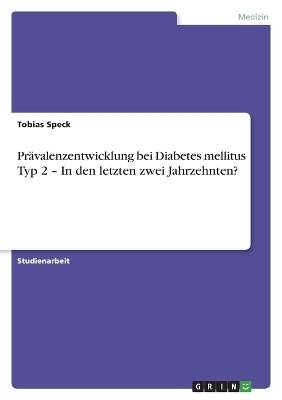 Medizin

Tobias Speck

Prävalenzentwicklung bei Diabetes mellitus Typ 2 – In den letzten zwei Jahrzehnten?

Studienarbeit

GRIN